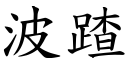 波踏